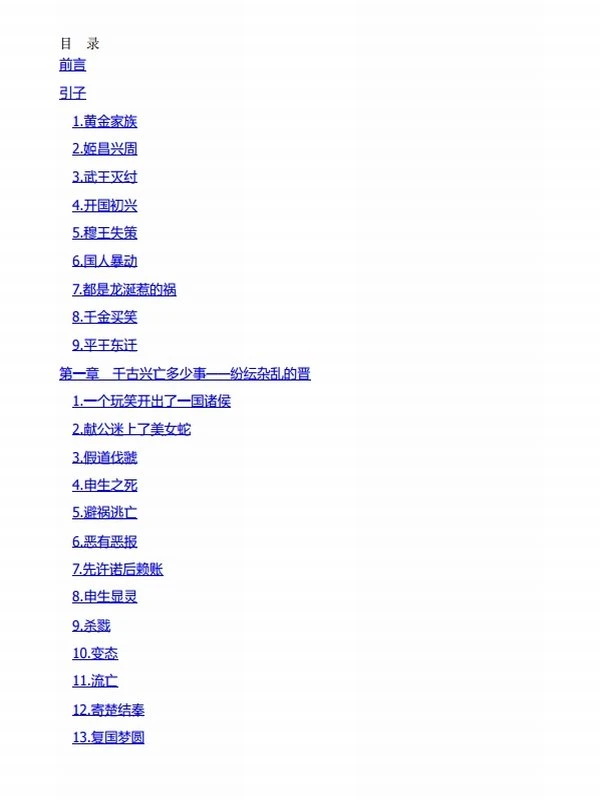 目 录
前言
引子
1.黄金家族
2.姬昌兴周
3.武王灭纣
4.开国初兴
5.穆王失策
6.国人暴动
7.都是龙涎惹的祸
8.千金买笑
9.平王东迁
第一章 千古兴亡多少事——纷纭杂乱的晋
1.一个玩笑开出了一国诸侯
2.献公迷上了美女蛇
3.假道伐虢
4.申生之死
5.避祸逃亡
6.恶有恶报
7.先许诺后赖账
8.申生显灵
9.杀戮
10.变态
11.流亡
12.寄楚结秦
13.复国梦圆